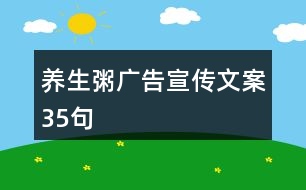 养生粥广告宣传文案35句